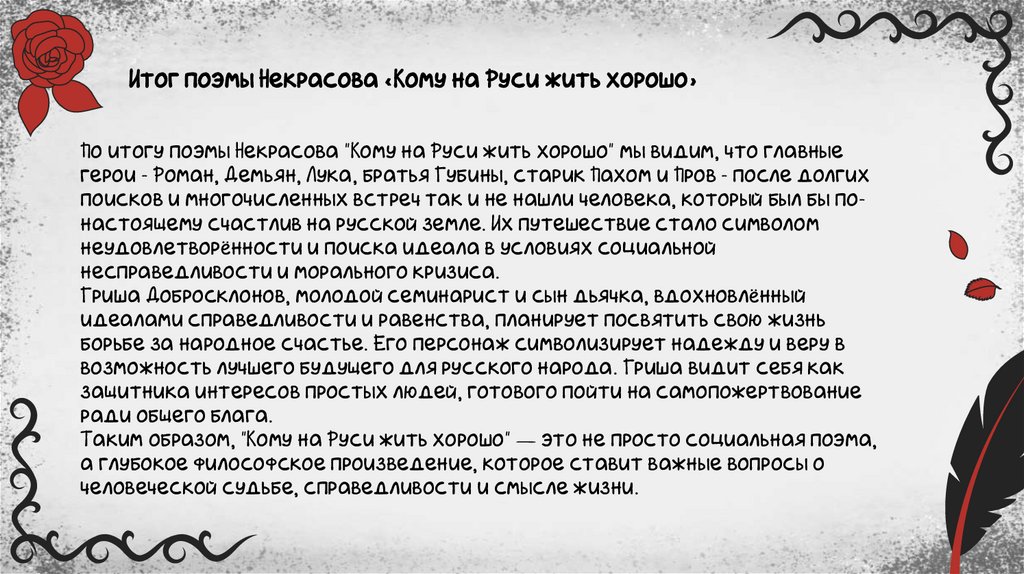 Итог поэмы Некрасова «Кому на Руси жить хорошо»

По итогу поэмы Некрасова "Кому на Руси жить хорошо" мы видим, что главные герои - Роман, Демьян, Лука, братья Губины, старик Пахом и Пров - после долгих поисков и многочисленных встреч так и не нашли человека, который был бы по-настоящему счастлив на русской земле. Их путешествие стало символом неудовлетворённости и поиска идеала в условиях социальной несправедливости и морального кризиса.
Гриша Добросклонов, молодой семинарист и сын дьячка, вдохновлённый идеалами справедливости и равенства, планирует посвятить свою жизнь борьбе за народное счастье. Его персонаж символизирует надежду и веру в возможность лучшего будущего для русского народа. Гриша видит себя как защитника интересов простых людей, готового пойти на самопожертвование ради общего блага.
Таким образом, "Кому на Руси жить хорошо" — это не просто социальная поэма, а глубокое философское произведение, которое ставит важные вопросы о человеческой судьбе, справедливости и смысле жизни.